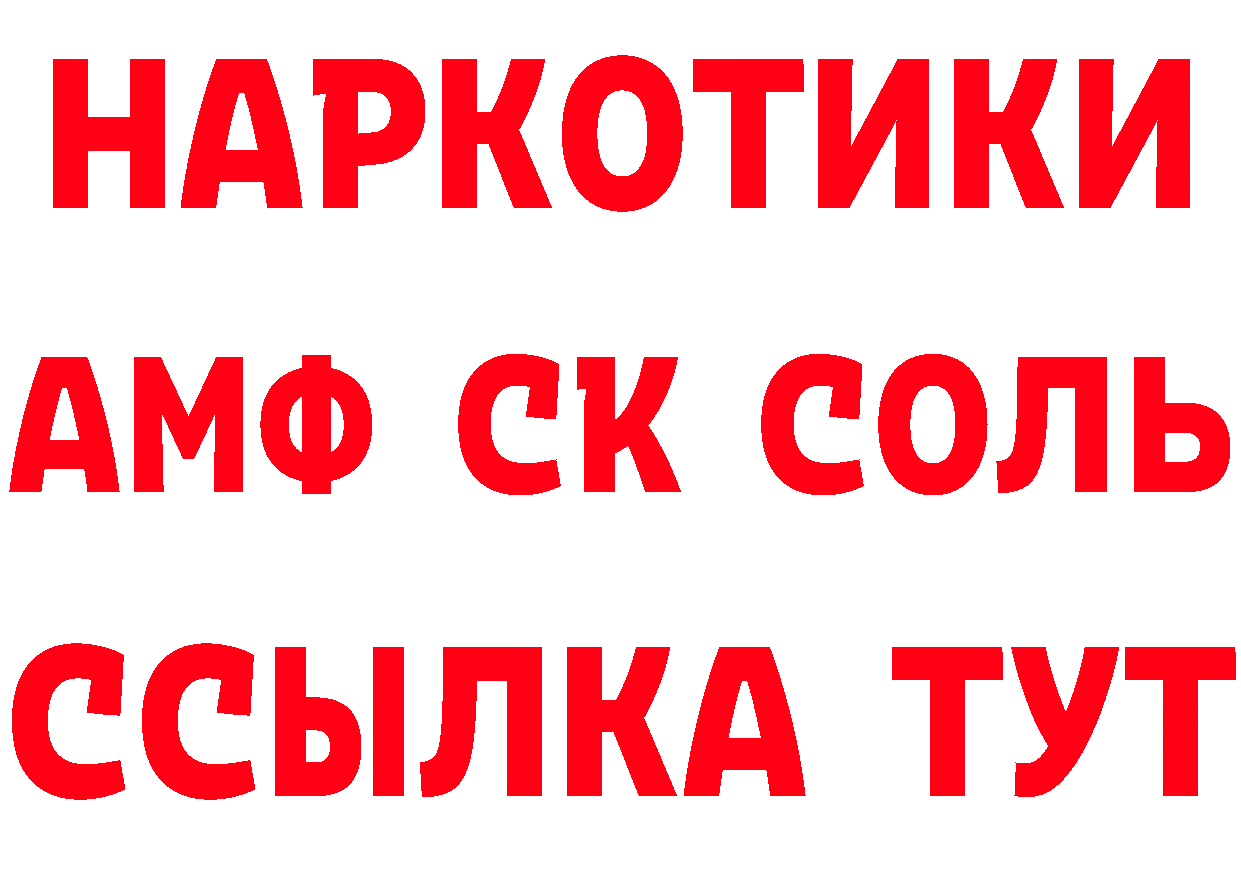 НАРКОТИКИ

АМФ СК СОЛЬ

ССЫЛКА ТУТ